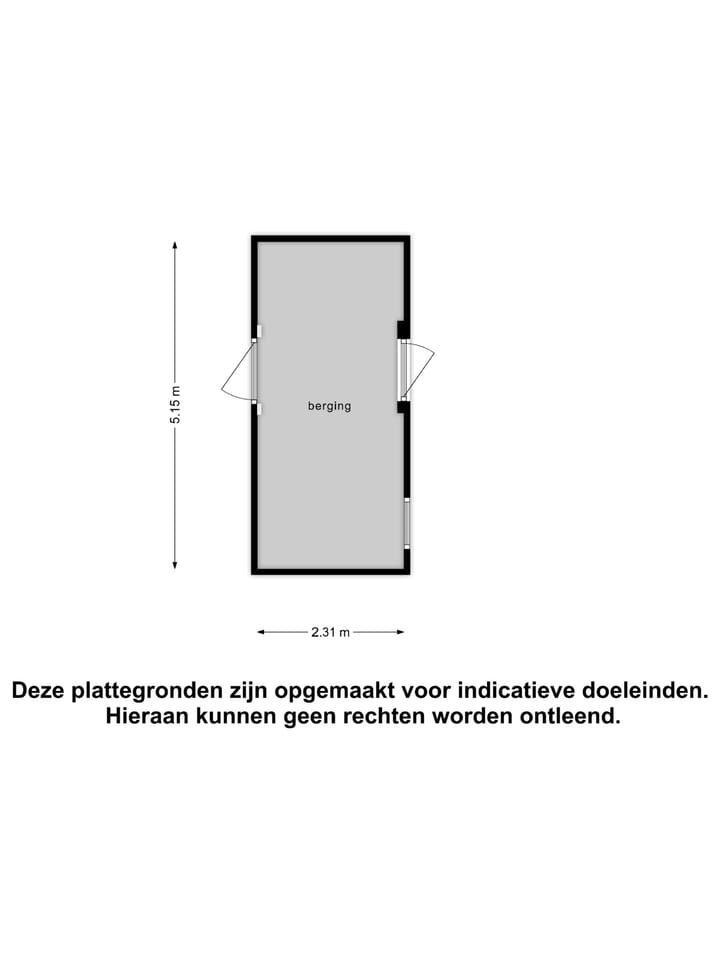 5.15 m

berging

2.31 m

Deze plattegronden zijn opgemaakt voor indicatieve doeleinden.
Hieraan kunnen geen rechten worden ontleend.